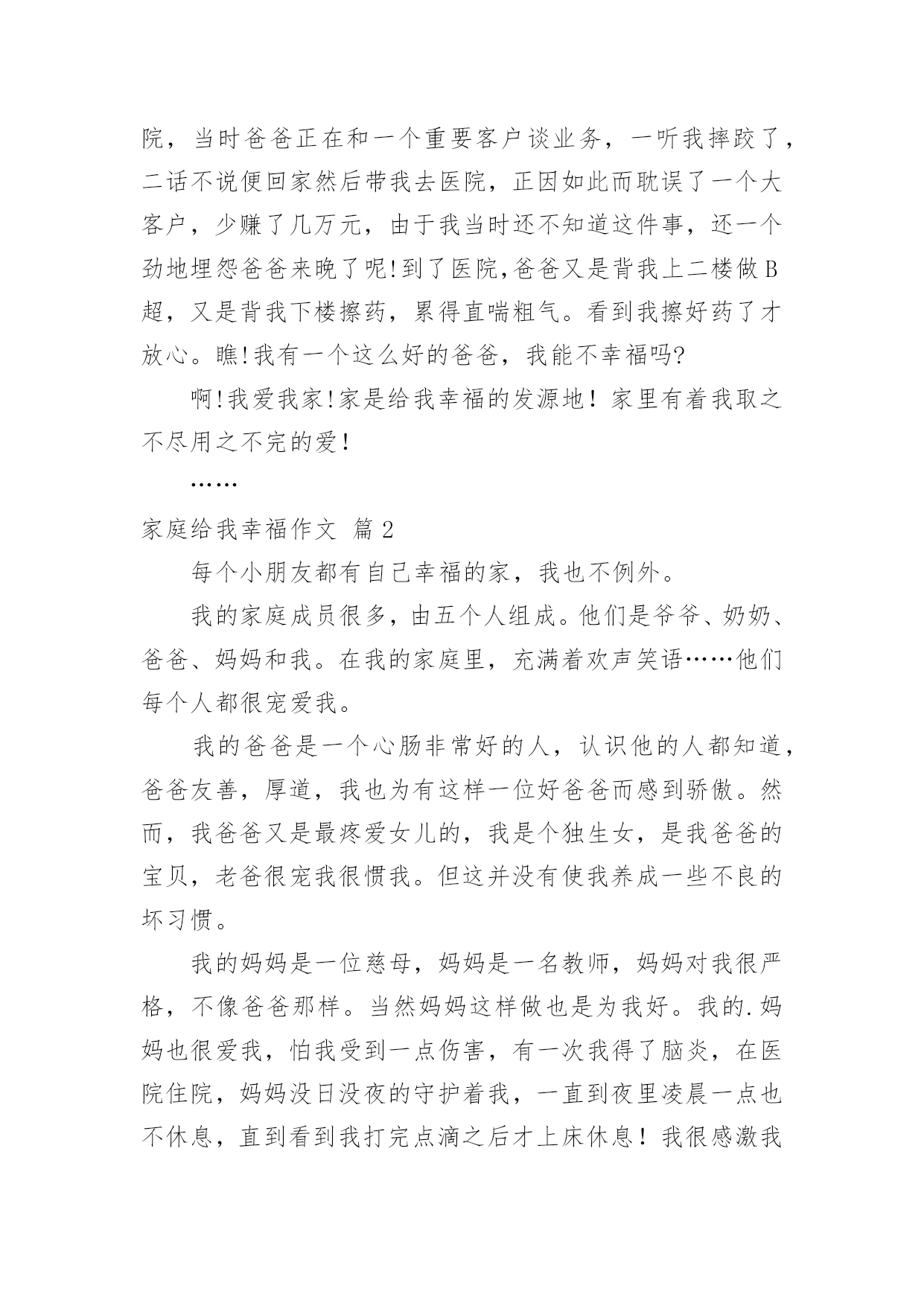 院，当时爸爸正在和一个重要客户谈业务，一听我摔跤了，二话不说便回家然后带我去医院，正因如此而耽误了一个大客户，少赚了几万元，由于我当时还不知道这件事，还一个劲地埋怨爸爸来晚了呢!到了医院,爸爸又是背我上二楼做B超，又是背我下楼擦药，累得直喘粗气。看到我擦好药了才放心。瞧!我有一个这么好的爸爸，我能不幸福吗?

啊!我爱我家!家是给我幸福的发源地！家里有着我取之不尽用之不完的爱！

……

家庭给我幸福作文 篇2

每个小朋友都有自己幸福的家，我也不例外。

我的家庭成员很多，由五个人组成。他们是爷爷、奶奶、爸爸、妈妈和我。在我的家庭里，充满着欢声笑语……他们每个人都很宠爱我。

我的爸爸是一个心肠非常好的人，认识他的人都知道，爸爸友善，厚道，我也为有这样一位好爸爸而感到骄傲。然而，我爸爸又是最疼爱女儿的，我是个独生女，是我爸爸的宝贝，老爸很宠我很惯我。但这并没有使我养成一些不良的坏习惯。

我的妈妈是一位慈母，妈妈是一名教师，妈妈对我很严格，不像爸爸那样。当然妈妈这样做也是为我好。我的.妈妈也很爱我，怕我受到一点伤害，有一次我得了脑炎，在医院住院，妈妈没日没夜的守护着我，一直到夜里凌晨一点也不休息，直到看到我打完点滴之后才上床休息！我很感激我